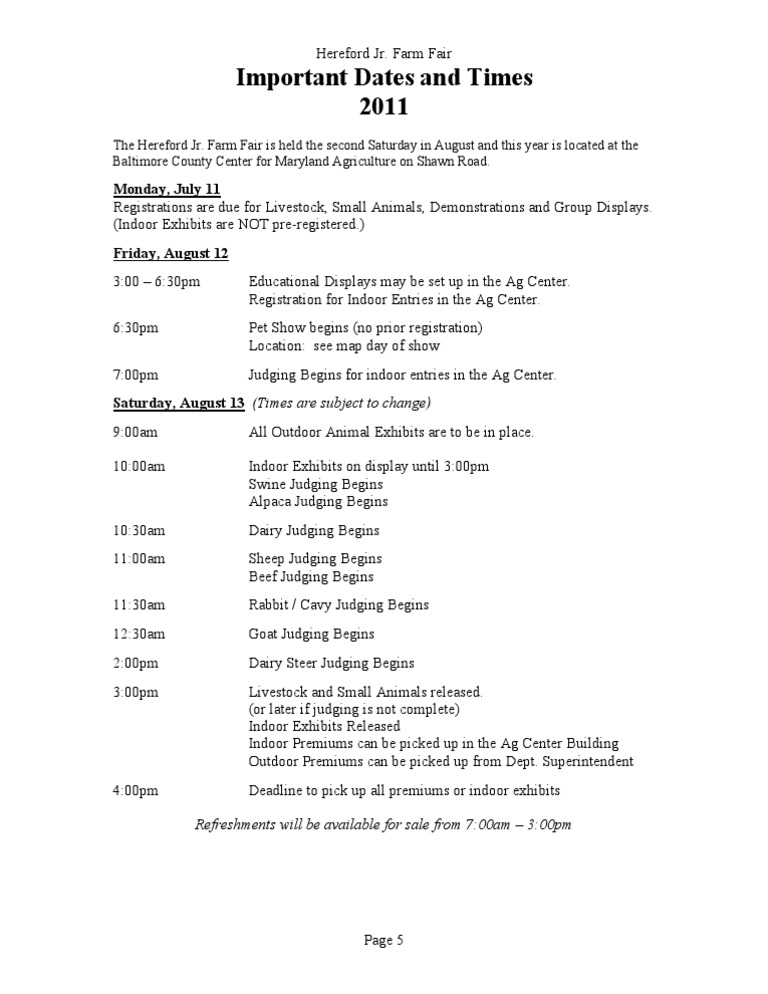 Hereford Jr. Farm Fair

Important Dates and Times
2011

The Hereford Jr. Farm Fair is held the second Saturday in August and this year is located at the Baltimore County Center for Maryland Agriculture on Shawn Road.

Monday, July 11
Registrations are due for Livestock, Small Animals, Demonstrations and Group Displays. (Indoor Exhibits are NOT pre-registered.)

Friday, August 12

3:00 – 6:30pm
Educational Displays may be set up in the Ag Center.
Registration for Indoor Entries in the Ag Center.

6:30pm
Pet Show begins (no prior registration)
Location: see map day of show

7:00pm
Judging Begins for indoor entries in the Ag Center.

Saturday, August 13 (Times are subject to change)

9:00am
All Outdoor Animal Exhibits are to be in place.

10:00am
Indoor Exhibits on display until 3:00pm
Swine Judging Begins
Alpaca Judging Begins

10:30am
Dairy Judging Begins

11:00am
Sheep Judging Begins
Beef Judging Begins

11:30am
Rabbit / Cavy Judging Begins

12:30am
Goat Judging Begins

2:00pm
Dairy Steer Judging Begins

3:00pm
Livestock and Small Animals released.
(or later if judging is not complete)
Indoor Exhibits Released
Indoor Premiums can be picked up in the Ag Center Building
Outdoor Premiums can be picked up from Dept. Superintendent

4:00pm
Deadline to pick up all premiums or indoor exhibits

Refreshments will be available for sale from 7:00am – 3:00pm

Page 5